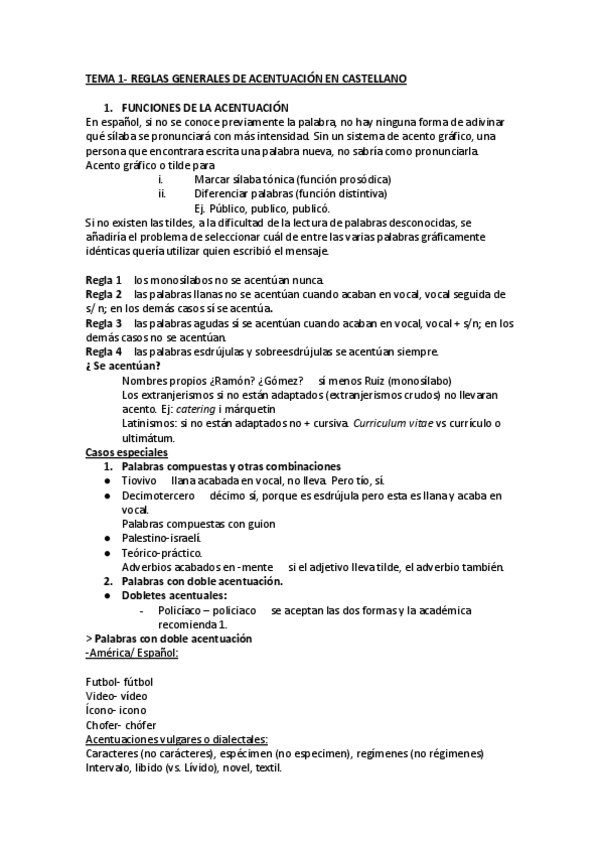 TEMA 1- REGLAS GENERALES DE ACENTUACIÓN EN CASTELLANO

1. FUNCIONES DE LA ACENTUACIÓN

En español, si no se conoce previamente la palabra, no hay ninguna forma de adivinar qué sílaba se pronunciará con más intensidad. Sin un sistema de acento gráfico, una persona que encontrara escrita una palabra nueva, no sabría como pronunciarla.
Acento gráfico o tilde para
i. Marcar sílaba tónica (función prosódica)
ii. Diferenciar palabras (función distintiva)
Ej. Público, publico, publicó.
Si no existen las tildes, a la dificultad de la lectura de palabras desconocidas, se añadiría el problema de seleccionar cuál de entre las varias palabras gráficamente idénticas quería utilizar quien escribió el mensaje.

Regla 1 los monosílabos no se acentúan nunca.
Regla 2 las palabras llanas no se acentúan cuando acaban en vocal, vocal seguida de s/ n; en los demás casos sí se acentúa.
Regla 3 las palabras agudas sí se acentúan cuando acaban en vocal, vocal + s/n; en los demás casos no se acentúan.
Regla 4 las palabras esdrújulas y sobreesdrújulas se acentúan siempre.
¿ Se acentúan?
Nombres propios ¿Ramón? ¿Gómez? sí menos Ruiz (monosílabo)
Los extranjerismos si no están adaptados (extranjerismos crudos) no llevaran acento. Ej: catering i márquetin
Latinismos: si no están adaptados no + cursiva. Curriculum vitae vs currículo o ultimátum.
Casos especiales
1. Palabras compuestas y otras combinaciones
● Tiovivo llana acabada en vocal, no lleva. Pero tío, sí.
● Decimotercero décimo sí, porque es esdrújula pero esta es llana y acaba en vocal.
Palabras compuestas con guion
● Palestino-israelí.
● Teórico-práctico.
Adverbios acabados en -mente si el adjetivo lleva tilde, el adverbio también.
2. Palabras con doble acentuación.
● Dobletes acentuales:
- Policíaco – policiaco se aceptan las dos formas y la académica recomienda 1.
> Palabras con doble acentuación
-América/ Español:

Futbol- fútbol
Video- vídeo
Ícono- icono
Chofer- chófer
Acentuaciones vulgares o dialectales:
Caracteres (no carácteres), espécimen (no especimen), regímenes (no régimenes)
Intervalo, libido (vs. Lívido), novel, textil.